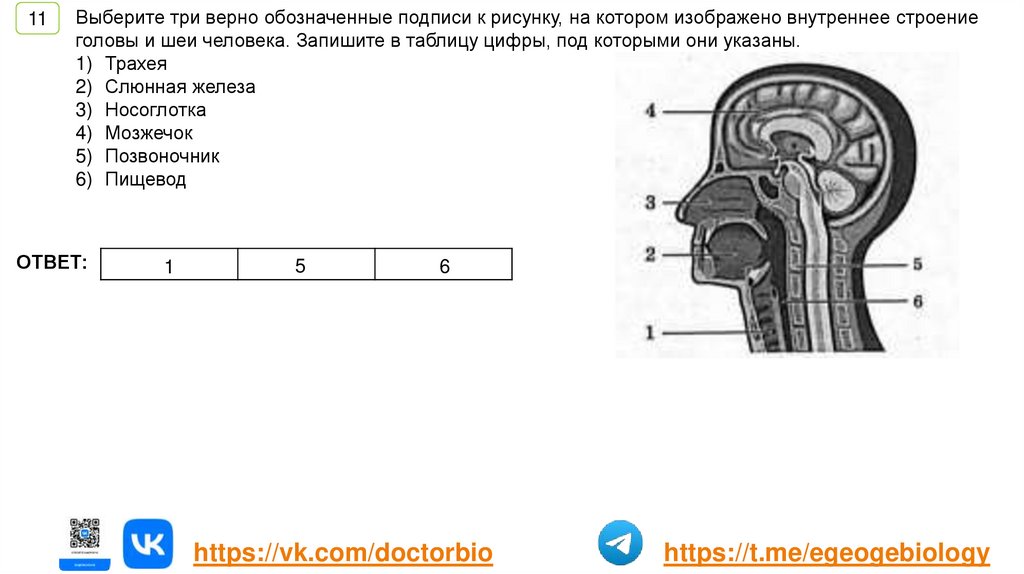 11

Выберите три верно обозначенные подписи к рисунку, на котором изображено внутреннее строение головы и шеи человека. Запишите в таблицу цифры, под которыми они указаны.

1) Трахея
2) Слюнная железа
3) Носоглотка
4) Мозжечок
5) Позвоночник
6) Пищевод

4
3
2
1
5
6

ОТВЕТ:

| 1 | 5 | 6 |
|---|---|---|

https://vk.com/doctorbio

https://t.me/egeogebiology